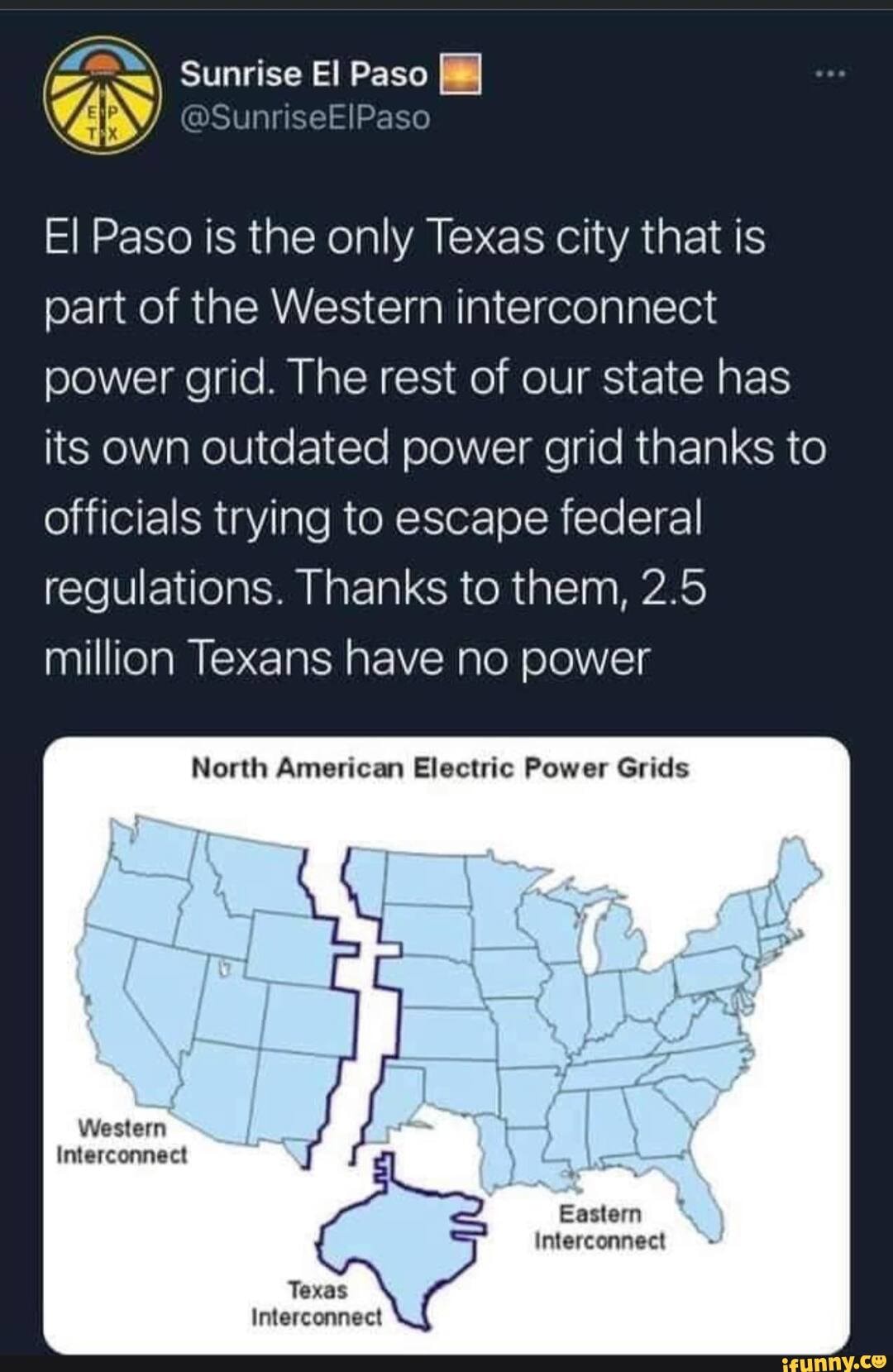 E P
T X

Sunrise El Paso
@SunriseElPaso

...

El Paso is the only Texas city that is part of the Western interconnect power grid. The rest of our state has its own outdated power grid thanks to officials trying to escape federal regulations. Thanks to them, 2.5 million Texans have no power

North American Electric Power Grids

Western Interconnect

Eastern Interconnect

Texas Interconnect

ifunny.co